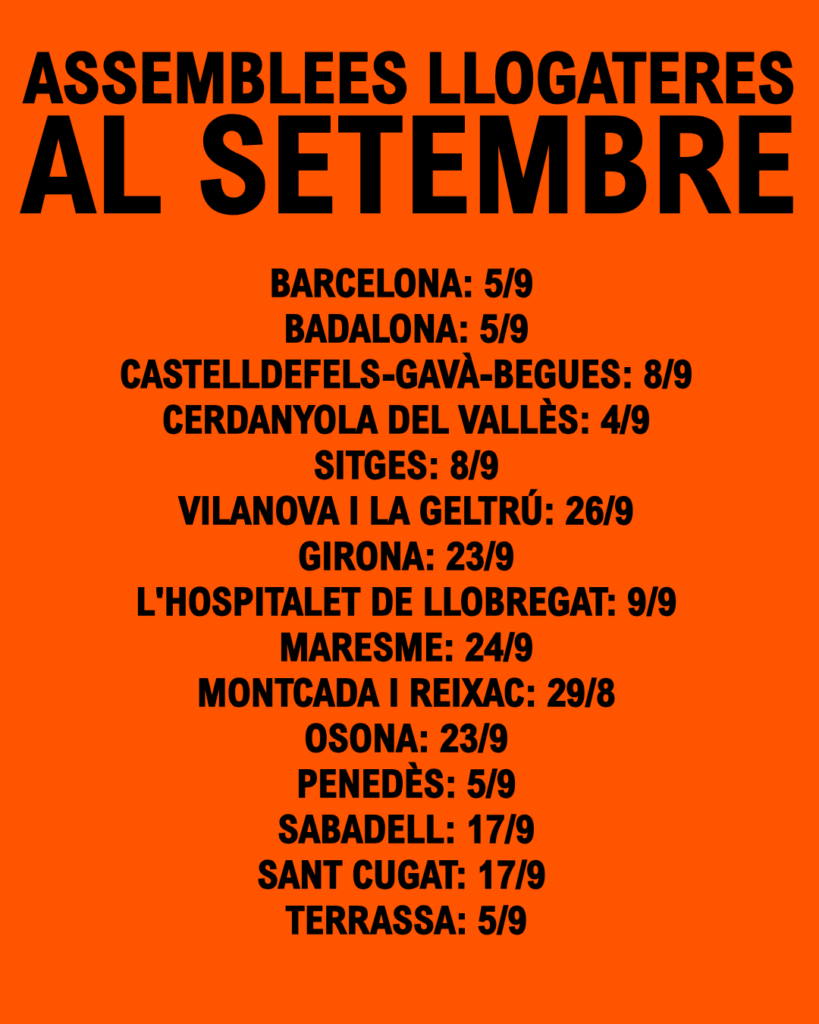 ASSEMBLEES LLOGATERES
AL SETEMBRE

BARCELONA: 5/9
BADALONA: 5/9
CASTELLDEFELS-GAVÀ-BEGUES: 8/9
CERDANYOLA DEL VALLÈS: 4/9
SITGES: 8/9
VILANOVA I LA GELTRÚ: 26/9
GIRONA: 23/9
L'HOSPITALET DE LLOBREGAT: 9/9
MARESME: 24/9
MONTCADA I REIXAC: 29/8
OSONA: 23/9
PENEDÈS: 5/9
SABADELL: 17/9
SANT CUGAT: 17/9
TERRASSA: 5/9